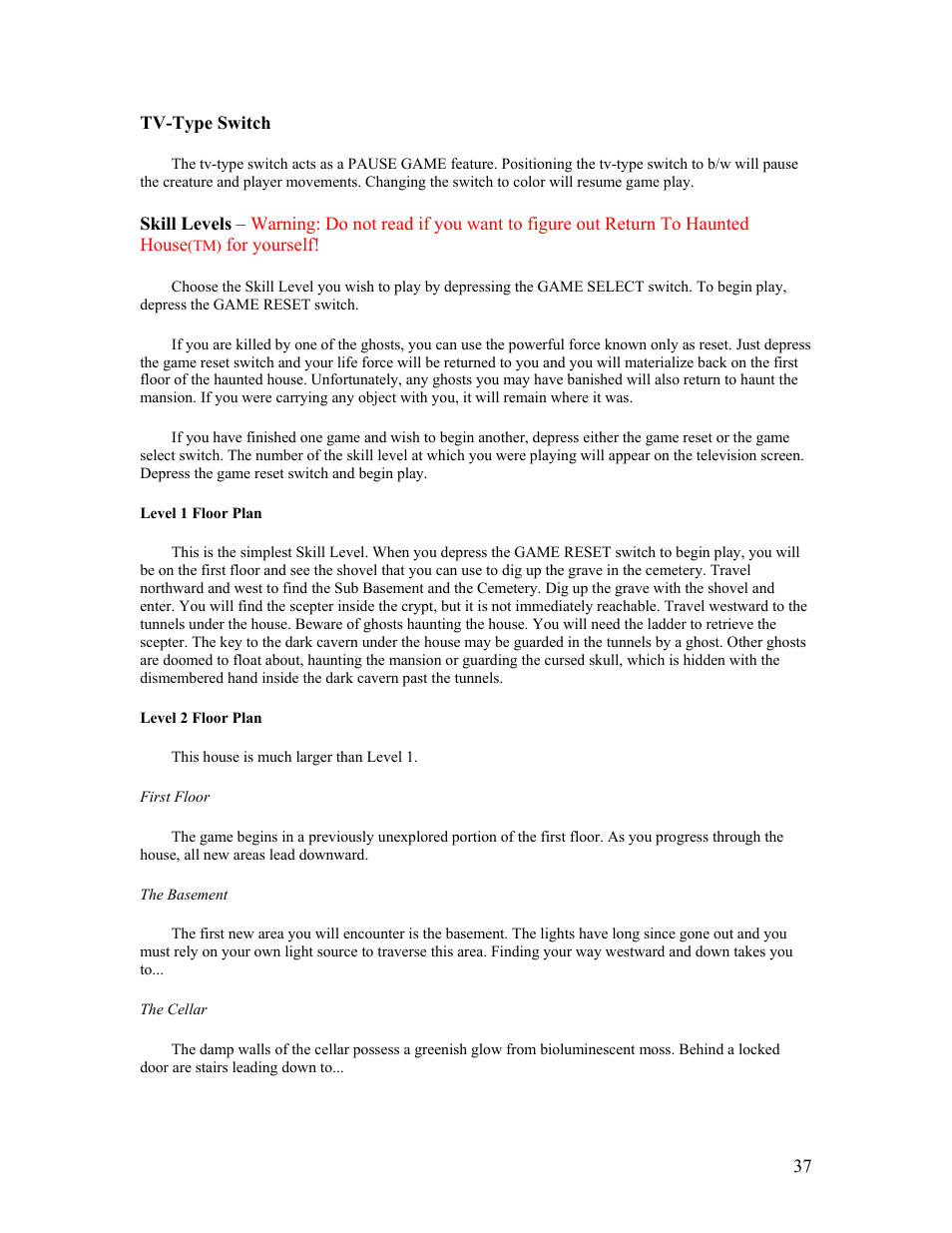 TV-Type Switch

The tv-type switch acts as a PAUSE GAME feature. Positioning the tv-type switch to b/w will pause the creature and player movements. Changing the switch to color will resume game play.

Skill Levels – Warning: Do not read if you want to figure out Return To Haunted House(TM) for yourself!

Choose the Skill Level you wish to play by depressing the GAME SELECT switch. To begin play, depress the GAME RESET switch.

If you are killed by one of the ghosts, you can use the powerful force known only as reset. Just depress the game reset switch and your life force will be returned to you and you will materialize back on the first floor of the haunted house. Unfortunately, any ghosts you may have banished will also return to haunt the mansion. If you were carrying any object with you, it will remain where it was.

If you have finished one game and wish to begin another, depress either the game reset or the game select switch. The number of the skill level at which you were playing will appear on the television screen. Depress the game reset switch and begin play.

Level 1 Floor Plan

This is the simplest Skill Level. When you depress the GAME RESET switch to begin play, you will be on the first floor and see the shovel that you can use to dig up the grave in the cemetery. Travel northward and west to find the Sub Basement and the Cemetery. Dig up the grave with the shovel and enter. You will find the scepter inside the crypt, but it is not immediately reachable. Travel westward to the tunnels under the house. Beware of ghosts haunting the house. You will need the ladder to retrieve the scepter. The key to the dark cavern under the house may be guarded in the tunnels by a ghost. Other ghosts are doomed to float about, haunting the mansion or guarding the cursed skull, which is hidden with the dismembered hand inside the dark cavern past the tunnels.

Level 2 Floor Plan

This house is much larger than Level 1.

First Floor

The game begins in a previously unexplored portion of the first floor. As you progress through the house, all new areas lead downward.

The Basement

The first new area you will encounter is the basement. The lights have long since gone out and you must rely on your own light source to traverse this area. Finding your way westward and down takes you to...

The Cellar

The damp walls of the cellar possess a greenish glow from bioluminescent moss. Behind a locked door are stairs leading down to...

37